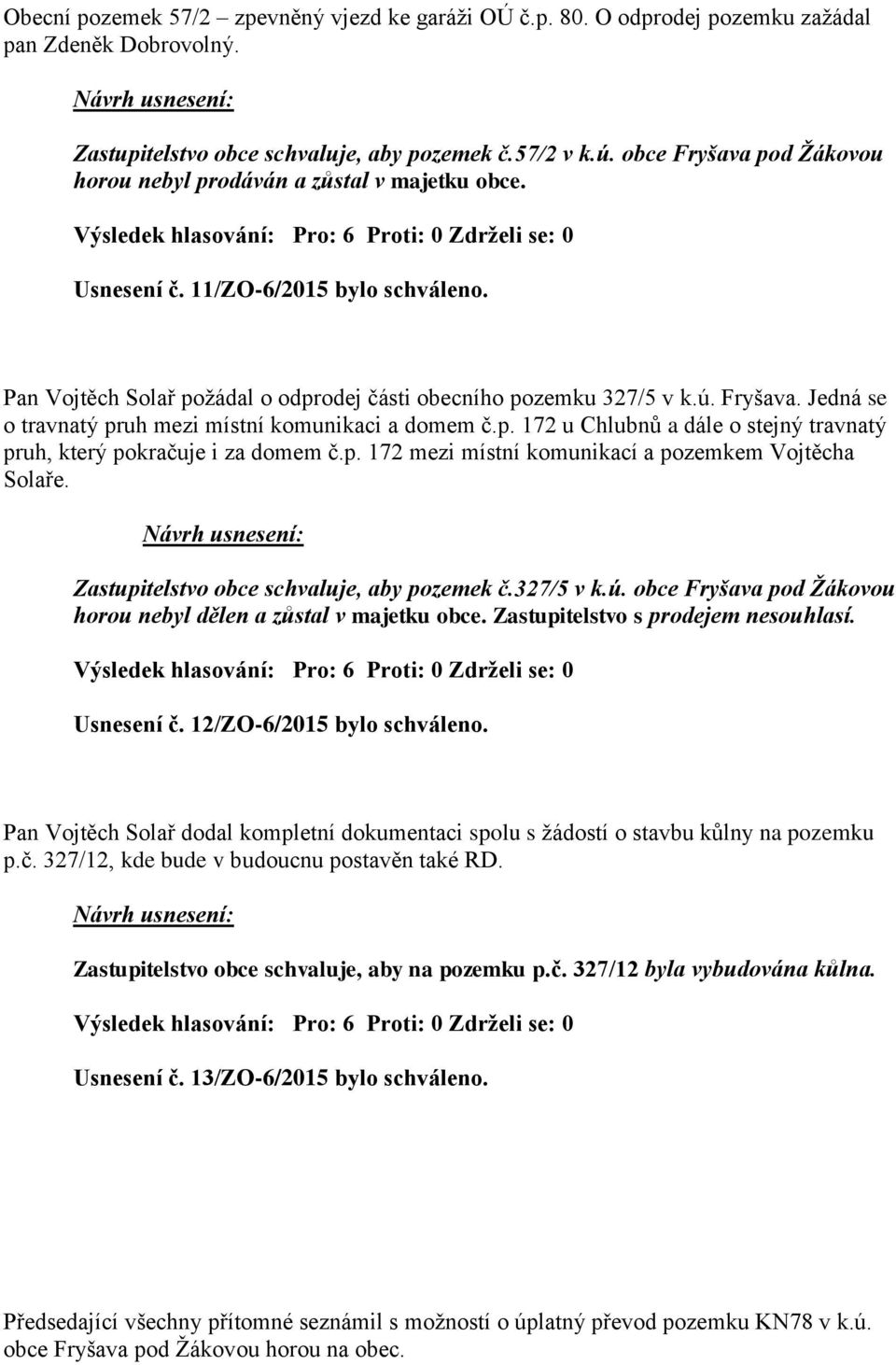 Obecní pozemek 57/2 – zpevněný vjezd ke garáži OÚ č.p. 80. O odprodej pozemku zažádal pan Zdeněk Dobrovolný.

Návrh usnesení:

Zastupitelstvo obce schvaluje, aby pozemek č.57/2 v k.ú. obce Fryšava pod Žákovou horou nebyl prodáván a zůstal v majetku obce.

Výsledek hlasování: Pro: 6 Proti: 0 Zdrželi se: 0

Usnesení č. 11/ZO-6/2015 bylo schváleno.

Pan Vojtěch Solař požádal o odprodej části obecního pozemku 327/5 v k.ú. Fryšava. Jedná se o travnatý pruh mezi místní komunikaci a domem č.p. 172 u Chlubnů a dále o stejný travnatý pruh, který pokračuje i za domem č.p. 172 mezi místní komunikací a pozemkem Vojtěcha Solaře.

Návrh usnesení:

Zastupitelstvo obce schvaluje, aby pozemek č.327/5 v k.ú. obce Fryšava pod Žákovou horou nebyl dělen a zůstal v majetku obce. Zastupitelstvo s prodejem nesouhlasí.

Výsledek hlasování: Pro: 6 Proti: 0 Zdrželi se: 0

Usnesení č. 12/ZO-6/2015 bylo schváleno.

Pan Vojtěch Solař dodal kompletní dokumentaci spolu s žádostí o stavbu kůlny na pozemku p.č. 327/12, kde bude v budoucnu postavěn také RD.

Návrh usnesení:

Zastupitelstvo obce schvaluje, aby na pozemku p.č. 327/12 byla vybudována kůlna.

Výsledek hlasování: Pro: 6 Proti: 0 Zdrželi se: 0

Usnesení č. 13/ZO-6/2015 bylo schváleno.

Předsedající všechny přítomné seznámil s možností o úplatný převod pozemku KN78 v k.ú. obce Fryšava pod Žákovou horou na obec.